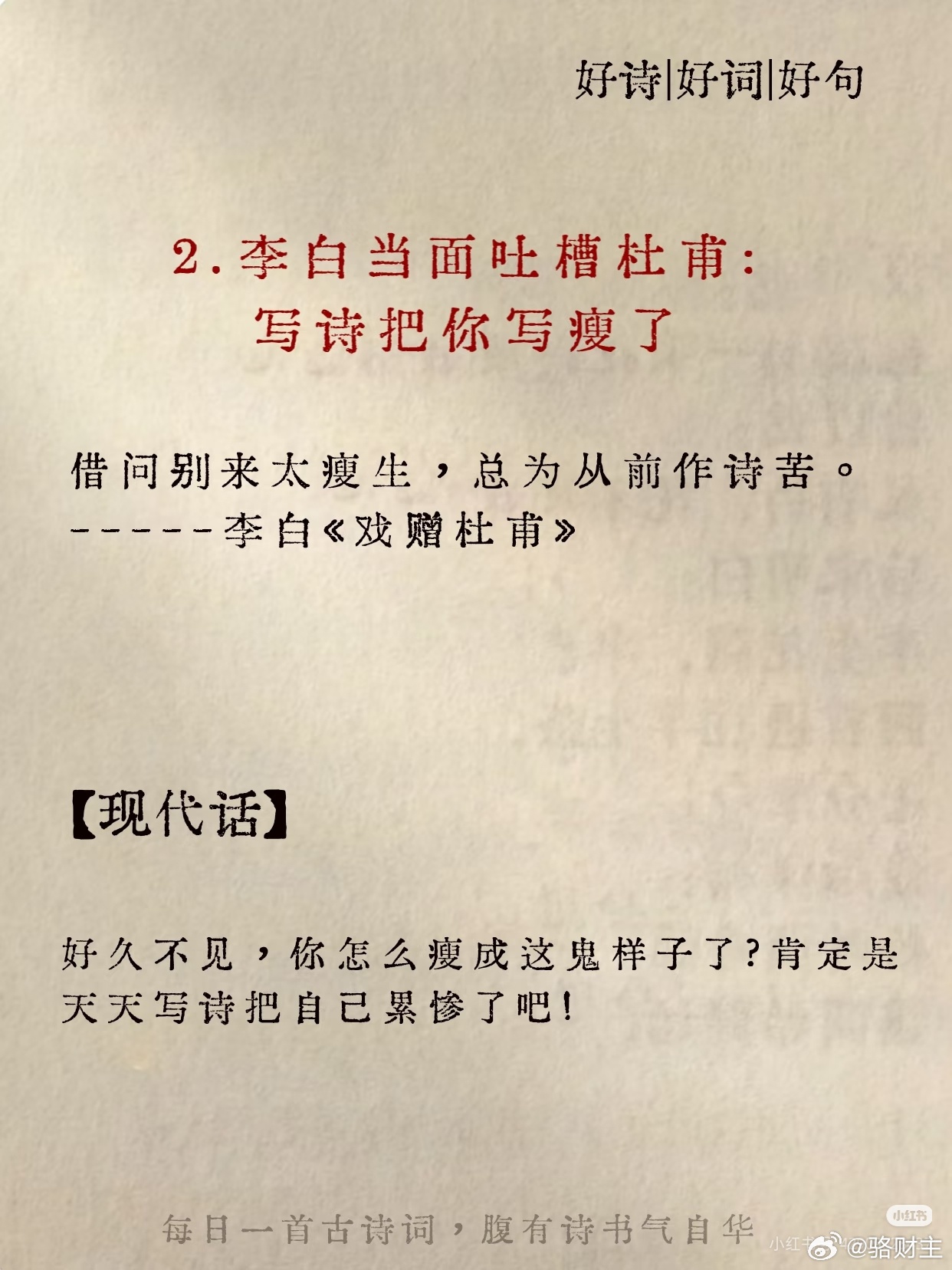 好诗|好词|好句

2.李白当面吐槽杜甫:
写诗把你写瘦了

借问别来太瘦生，总为从前作诗苦。
------李白《戏赠杜甫》

【现代话】

好久不见，你怎么瘦成这鬼样子了?肯定是天天写诗把自己累惨了吧!

每日一首古诗词，腹有诗书气自华

小红书

@骆财主